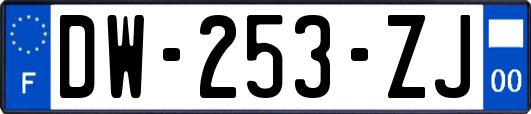 F
DW-253-ZJ
00